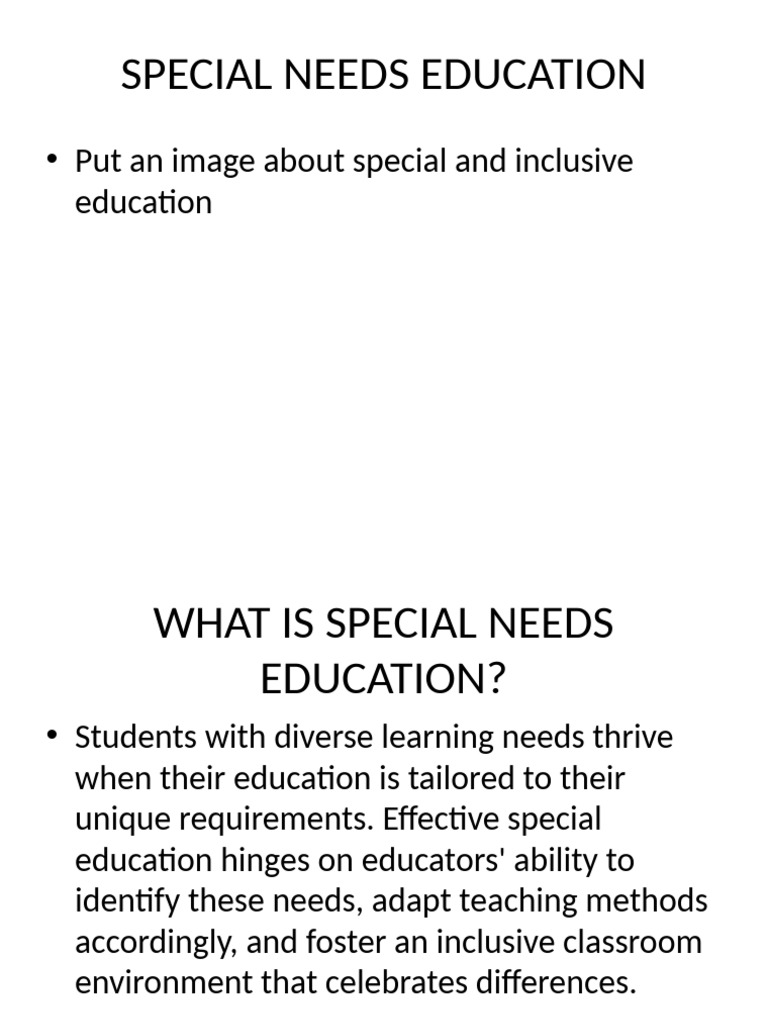 SPECIAL NEEDS EDUCATION

• Put an image about special and inclusive education

WHAT IS SPECIAL NEEDS EDUCATION?

• Students with diverse learning needs thrive when their education is tailored to their unique requirements. Effective special education hinges on educators' ability to identify these needs, adapt teaching methods accordingly, and foster an inclusive classroom environment that celebrates differences.